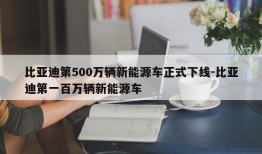 比亚迪第500万辆新能源车正式下线-比亚迪第一百万辆新能源车